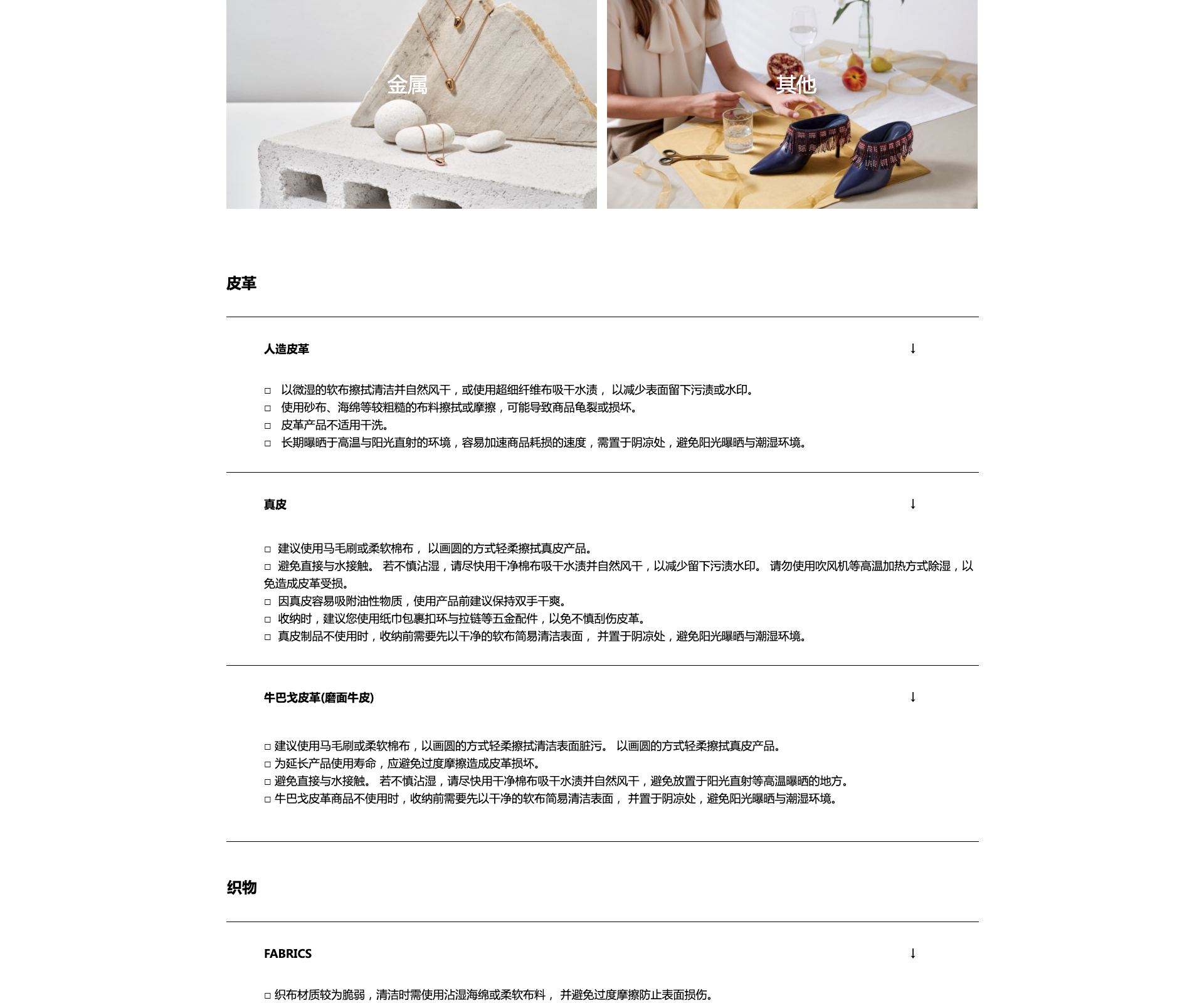 金属

其他

皮革

人造皮革 ↓

□ 以微湿的软布擦拭清洁并自然风干，或使用超细纤维布吸干水渍， 以减少表面留下污渍或水印。
□ 使用砂布、海绵等较粗糙的布料擦拭或摩擦，可能导致商品龟裂或损坏。
□ 皮革产品不适用干洗。
□ 长期曝晒于高温与阳光直射的环境，容易加速商品耗损的速度，需置于阴凉处，避免阳光曝晒与潮湿环境。

真皮 ↓

□ 建议使用马毛刷或柔软棉布， 以画圆的方式轻柔擦拭真皮产品。
□ 避免直接与水接触。 若不慎沾湿，请尽快用干净棉布吸干水渍并自然风干，以减少留下污渍水印。 请勿使用吹风机等高温加热方式除湿，以免造成皮革受损。
□ 因真皮容易吸附油性物质，使用产品前建议保持双手干爽。
□ 收纳时，建议您使用纸巾包裹扣环与拉链等五金配件，以免不慎刮伤皮革。
□ 真皮制品不使用时，收纳前需要先以干净的软布简易清洁表面， 并置于阴凉处，避免阳光曝晒与潮湿环境。

牛巴戈皮革(磨面牛皮) ↓

□ 建议使用马毛刷或柔软棉布，以画圆的方式轻柔擦拭清洁表面脏污。 以画圆的方式轻柔擦拭真皮产品。
□ 为延长产品使用寿命，应避免过度摩擦造成皮革损坏。
□ 避免直接与水接触。 若不慎沾湿，请尽快用干净棉布吸干水渍并自然风干，避免放置于阳光直射等高温曝晒的地方。
□ 牛巴戈皮革商品不使用时，收纳前需要先以干净的软布简易清洁表面， 并置于阴凉处，避免阳光曝晒与潮湿环境。

织物

FABRICS ↓

□ 织布材质较为脆弱，清洁时需使用沾湿海绵或柔软布料， 并避免过度摩擦防止表面损伤。